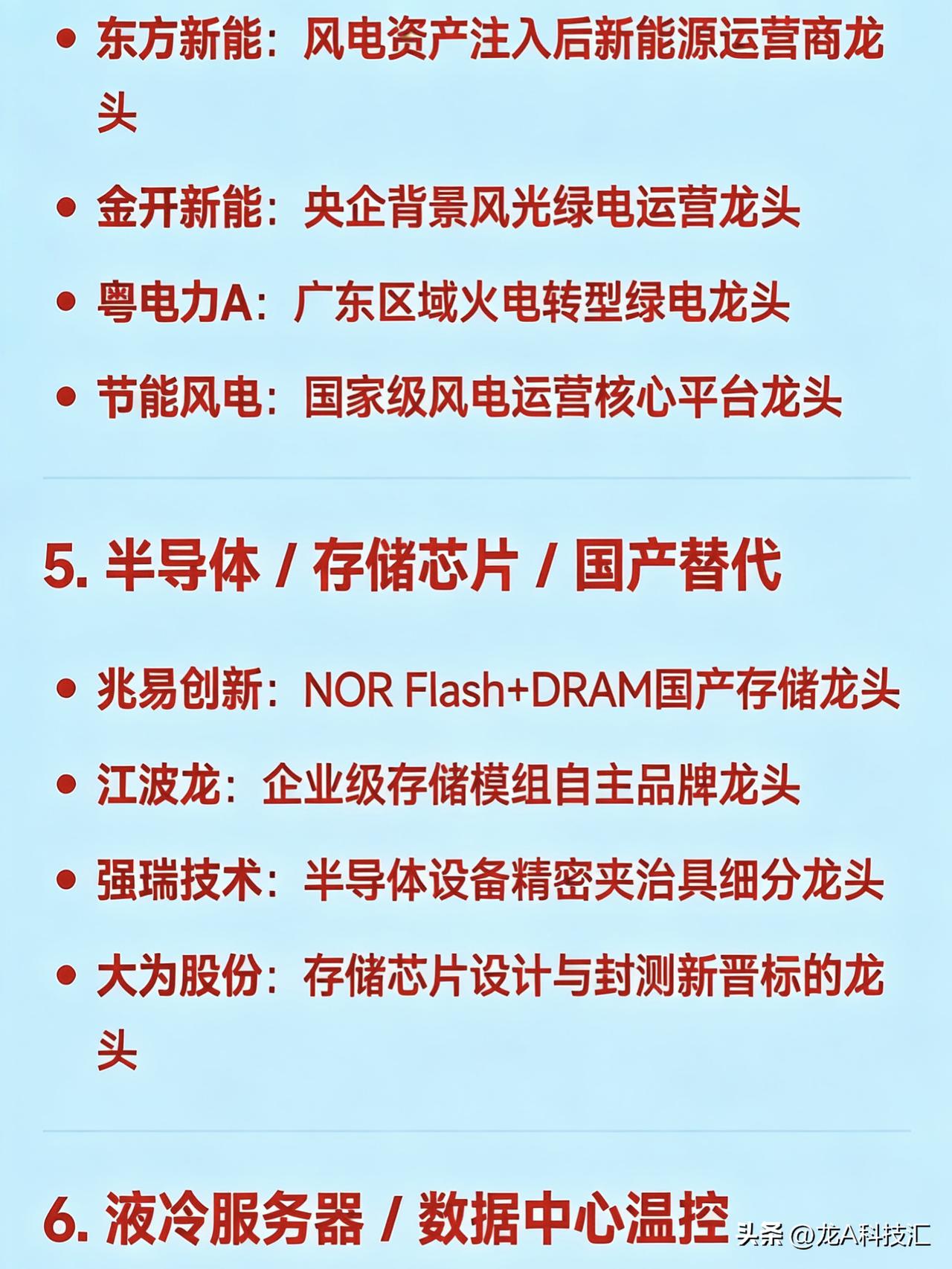 • 东方新能：风电资产注入后新能源运营商龙头

• 金开新能：央企背景风光绿电运营龙头

• 粤电力A：广东区域火电转型绿电龙头

• 节能风电：国家级风电运营核心平台龙头

5. 半导体 / 存储芯片 / 国产替代

• 兆易创新：NOR Flash+DRAM国产存储龙头

• 江波龙：企业级存储模组自主品牌龙头

• 强瑞技术：半导体设备精密夹治具细分龙头

• 大为股份：存储芯片设计与封测新晋标的龙头

6. 液冷服务器 / 数据中心温控

头条 @龙A科技汇